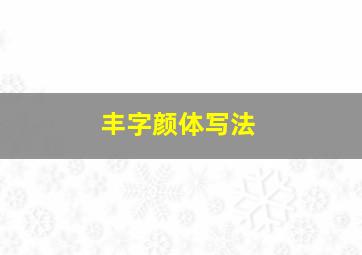 丰字颜体写法